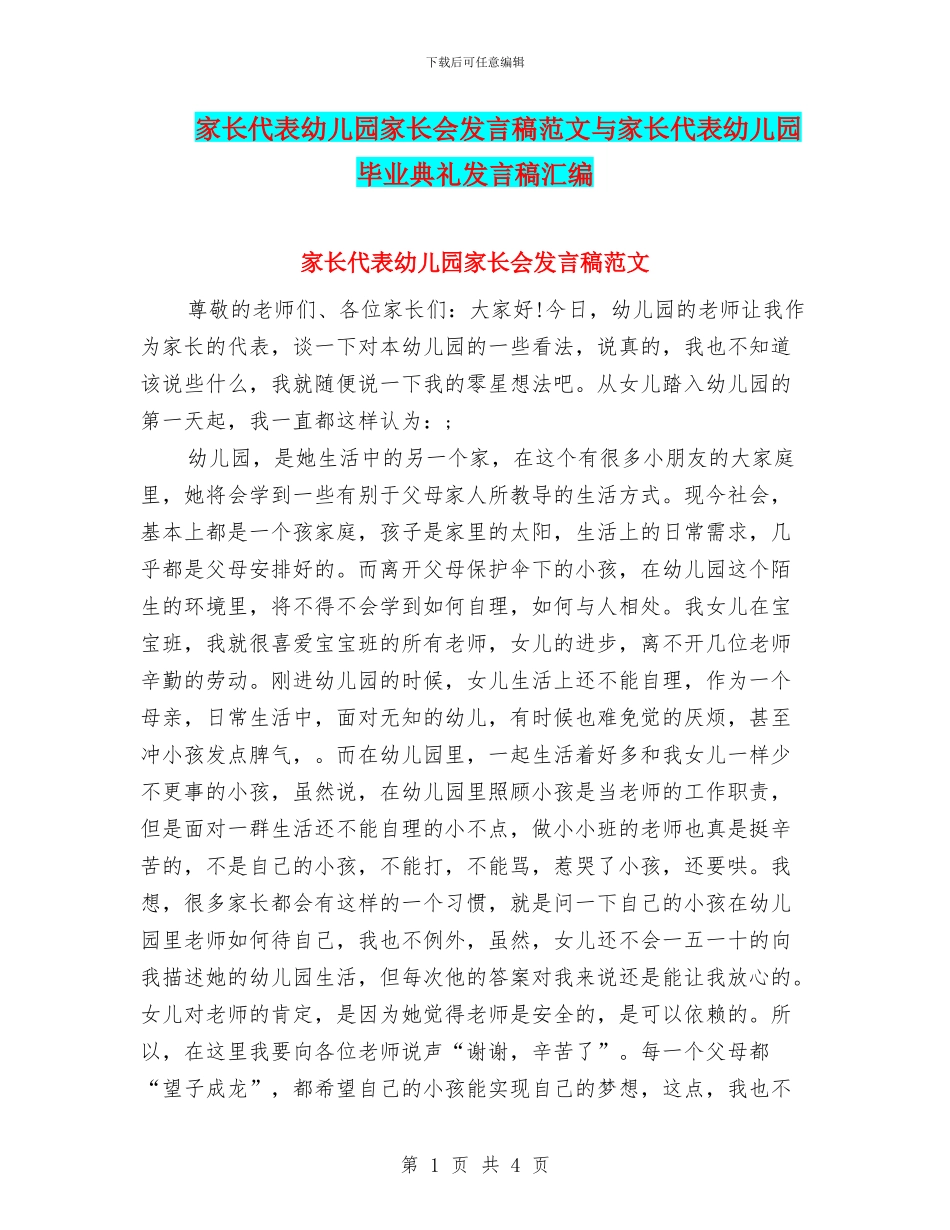 下载后可任意编辑

家长代表幼儿园家长会发言稿范文与家长代表幼儿园毕业典礼发言稿汇编

家长代表幼儿园家长会发言稿范文

尊敬的老师们、各位家长们：大家好!今日，幼儿园的老师让我作为家长的代表，谈一下对本幼儿园的一些看法，说真的，我也不知道该说些什么，我就随便说一下我的零星想法吧。从女儿踏入幼儿园的第一天起，我一直都这样认为：;

幼儿园，是她生活中的另一个家，在这个有很多小朋友的大家庭里，她将会学到一些有别于父母家人所教导的生活方式。现今社会，基本上都是一个孩家庭，孩子是家里的太阳，生活上的日常需求，几乎都是父母安排好的。而离开父母保护伞下的小孩，在幼儿园这个陌生的环境里，将不得不会学到如何自理，如何与人相处。我女儿在宝宝班，我就很喜爱宝宝班的所有老师，女儿的进步，离不开几位老师辛勤的劳动。刚进幼儿园的时候，女儿生活上还不能自理，作为一个母亲，日常生活中，面对无知的幼儿，有时候也难免觉的厌烦，甚至冲小孩发点脾气，。而在幼儿园里，一起生活着好多和我女儿一样少不更事的小孩，虽然说，在幼儿园里照顾小孩是当老师的工作职责，但是面对一群生活还不能自理的小不点，做小小班的老师也真是挺辛苦的，不是自己的小孩，不能打，不能骂，惹哭了小孩，还要哄。我想，很多家长都会有这样的一个习惯，就是问一下自己的小孩在幼儿园里老师如何待自己，我也不例外，虽然，女儿还不会一五一十的向我描述她的幼儿园生活，但每次他的答案对我来说还是能让我放心的。女儿对老师的肯定，是因为她觉得老师是安全的，是可以依赖的。所以，在这里我要向各位老师说声“谢谢，辛苦了”。每一个父母都“望子成龙”，都希望自己的小孩能实现自己的梦想，这点，我也不

第 1 页 共 4 页